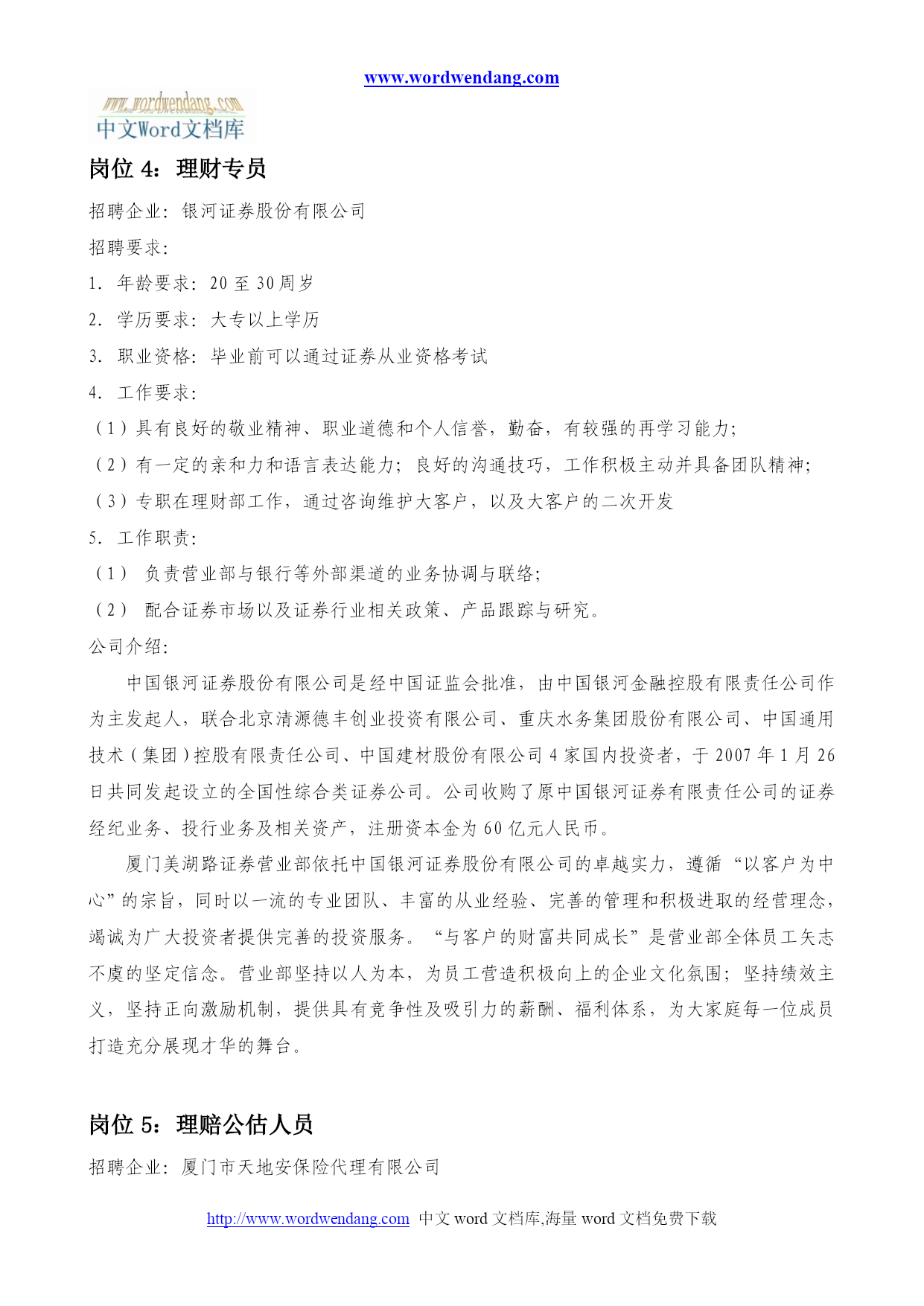 www.wordwendang.com

www.wordwendang.com
中文Word文档库

岗位 4：理财专员

招聘企业：银河证券股份有限公司

招聘要求：

1. 年龄要求：20 至 30 周岁

2. 学历要求：大专以上学历

3. 职业资格：毕业前可以通过证券从业资格考试

4. 工作要求：

（1）具有良好的敬业精神、职业道德和个人信誉，勤奋，有较强的再学习能力；

（2）有一定的亲和力和语言表达能力；良好的沟通技巧，工作积极主动并具备团队精神；

（3）专职在理财部工作，通过咨询维护大客户，以及大客户的二次开发

5. 工作职责：

（1） 负责营业部与银行等外部渠道的业务协调与联络；

（2） 配合证券市场以及证券行业相关政策、产品跟踪与研究。

公司介绍：

中国银河证券股份有限公司是经中国证监会批准，由中国银河金融控股有限责任公司作为主发起人，联合北京清源德丰创业投资有限公司、重庆水务集团股份有限公司、中国通用技术（集团）控股有限责任公司、中国建材股份有限公司 4 家国内投资者，于 2007 年 1 月 26 日共同发起设立的全国性综合类证券公司。公司收购了原中国银河证券有限责任公司的证券经纪业务、投行业务及相关资产，注册资本金为 60 亿元人民币。

厦门美湖路证券营业部依托中国银河证券股份有限公司的卓越实力，遵循“以客户为中心”的宗旨，同时以一流的专业团队、丰富的从业经验、完善的管理和积极进取的经营理念，竭诚为广大投资者提供完善的投资服务。“与客户的财富共同成长”是营业部全体员工矢志不虞的坚定信念。营业部坚持以人为本，为员工营造积极向上的企业文化氛围；坚持绩效主义，坚持正向激励机制，提供具有竞争性及吸引力的薪酬、福利体系，为大家庭每一位成员打造充分展现才华的舞台。

岗位 5：理赔公估人员

招聘企业：厦门市天地安保险代理有限公司

http://www.wordwendang.com 中文 word 文档库,海量 word 文档免费下载